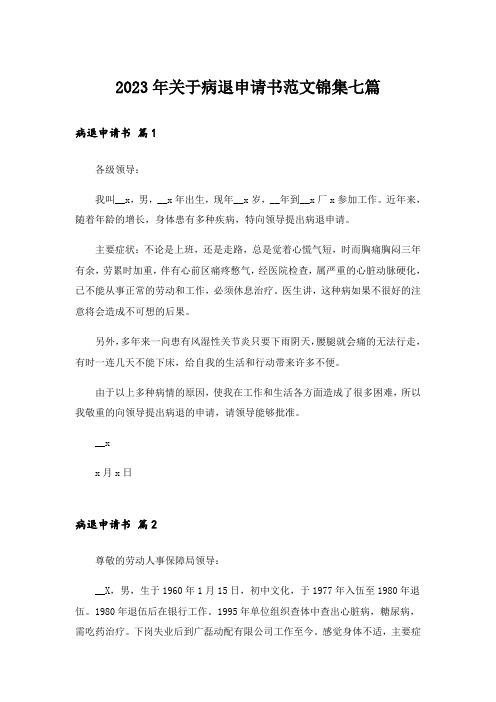 2023年关于病退申请书范文锦集七篇

病退申请书 篇1

各级领导：

我叫__x，男，__x年出生，现年__x岁，__年到__x厂x参加工作。近年来，随着年龄的增长，身体患有多种疾病，特向领导提出病退申请。

主要症状：不论是上班，还是走路，总是觉着心慌气短，时而胸痛胸闷三年有余，劳累时加重，伴有心前区痛疼憋气，经医院检查，属严重的心脏动脉硬化，已不能从事正常的劳动和工作，必须休息治疗。医生讲，这种病如果不很好的注意将会造成不可想的后果。

另外，多年来一向患有风湿性关节炎只要下雨阴天，腰腿就会痛的无法行走，有时一连几天不能下床，给自我的生活和行动带来许多不便。

由于以上多种病情的原因，使我在工作和生活各方面造成了很多困难，所以我敬重的向领导提出病退的申请，请领导能够批准。

__x

x月x日

病退申请书 篇2

尊敬的劳动人事保障局领导：

__X，男，生于1960年1月15日，初中文化，于1977年入伍至1980年退伍。1980年退伍后在银行工作。1995年单位组织查体中查出心脏病，糖尿病，需吃药治疗。下岗失业后到广磊动配有限公司工作至今，感觉身体不适，主要症